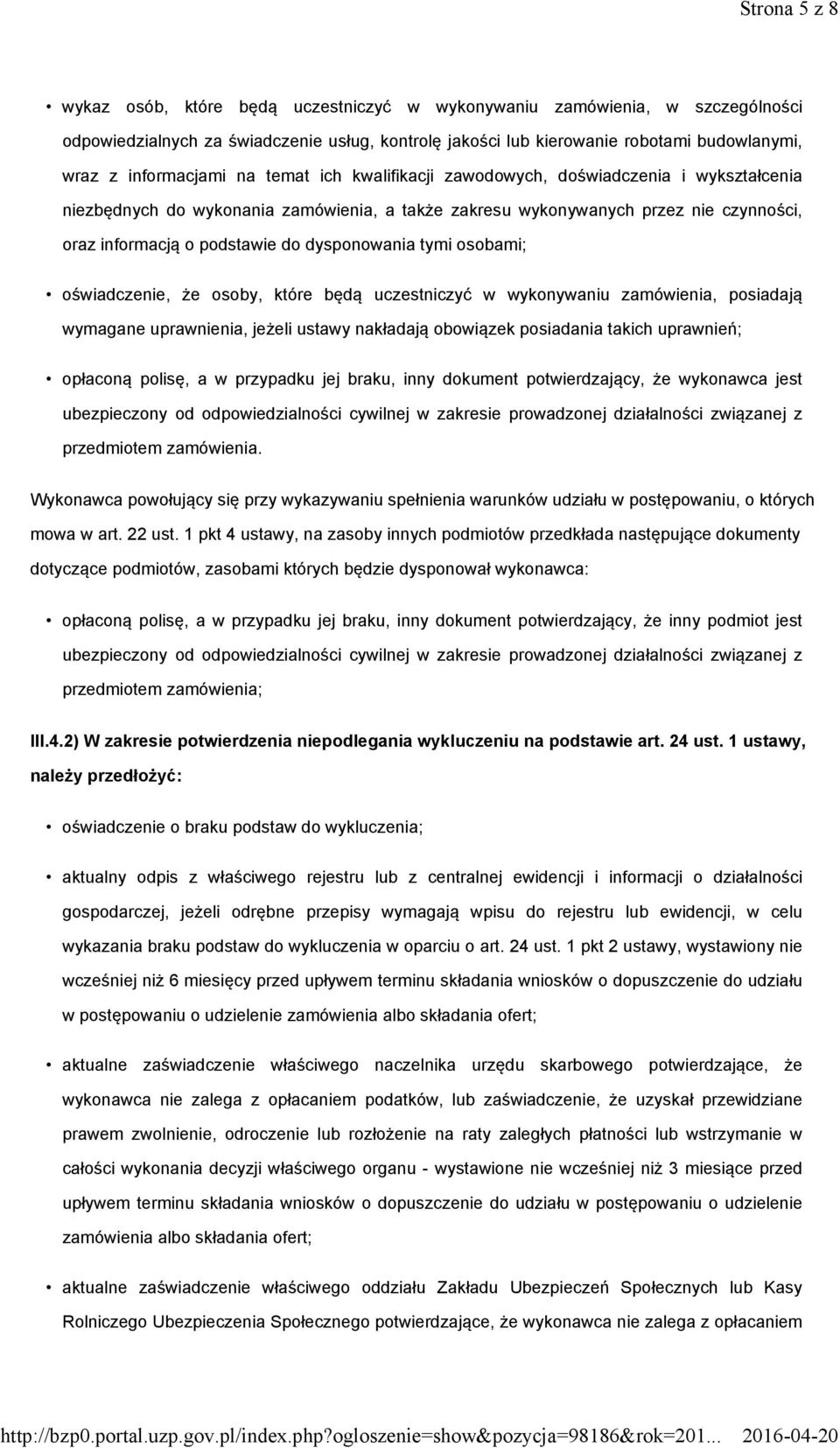 Strona 5 z 8

• wykaz osób, które będą uczestniczyć w wykonywaniu zamówienia, w szczególności odpowiedzialnych za świadczenie usług, kontrolę jakości lub kierowanie robotami budowlanymi, wraz z informacjami na temat ich kwalifikacji zawodowych, doświadczenia i wykształcenia niezbędnych do wykonania zamówienia, a także zakresu wykonywanych przez nie czynności, oraz informacją o podstawie do dysponowania tymi osobami;

• oświadczenie, że osoby, które będą uczestniczyć w wykonywaniu zamówienia, posiadają wymagane uprawnienia, jeżeli ustawy nakładają obowiązek posiadania takich uprawnień;

• opłaconą polisę, a w przypadku jej braku, inny dokument potwierdzający, że wykonawca jest ubezpieczony od odpowiedzialności cywilnej w zakresie prowadzonej działalności związanej z przedmiotem zamówienia.

Wykonawca powołujący się przy wykazywaniu spełnienia warunków udziału w postępowaniu, o których mowa w art. 22 ust. 1 pkt 4 ustawy, na zasoby innych podmiotów przedkłada następujące dokumenty dotyczące podmiotów, zasobami których będzie dysponował wykonawca:

• opłaconą polisę, a w przypadku jej braku, inny dokument potwierdzający, że inny podmiot jest ubezpieczony od odpowiedzialności cywilnej w zakresie prowadzonej działalności związanej z przedmiotem zamówienia;

III.4.2) W zakresie potwierdzenia niepodlegania wykluczeniu na podstawie art. 24 ust. 1 ustawy, należy przedłożyć:

• oświadczenie o braku podstaw do wykluczenia;

• aktualny odpis z właściwego rejestru lub z centralnej ewidencji i informacji o działalności gospodarczej, jeżeli odrębne przepisy wymagają wpisu do rejestru lub ewidencji, w celu wykazania braku podstaw do wykluczenia w oparciu o art. 24 ust. 1 pkt 2 ustawy, wystawiony nie wcześniej niż 6 miesięcy przed upływem terminu składania wniosków o dopuszczenie do udziału w postępowaniu o udzielenie zamówienia albo składania ofert;

• aktualne zaświadczenie właściwego naczelnika urzędu skarbowego potwierdzające, że wykonawca nie zalega z opłacaniem podatków, lub zaświadczenie, że uzyskał przewidziane prawem zwolnienie, odroczenie lub rozłożenie na raty zaległych płatności lub wstrzymanie w całości wykonania decyzji właściwego organu - wystawione nie wcześniej niż 3 miesiące przed upływem terminu składania wniosków o dopuszczenie do udziału w postępowaniu o udzielenie zamówienia albo składania ofert;

• aktualne zaświadczenie właściwego oddziału Zakładu Ubezpieczeń Społecznych lub Kasy Rolniczego Ubezpieczenia Społecznego potwierdzające, że wykonawca nie zalega z opłacaniem

http://bzp0.portal.uzp.gov.pl/index.php?ogloszenie=show&pozycja=98186&rok=201... 2016-04-20